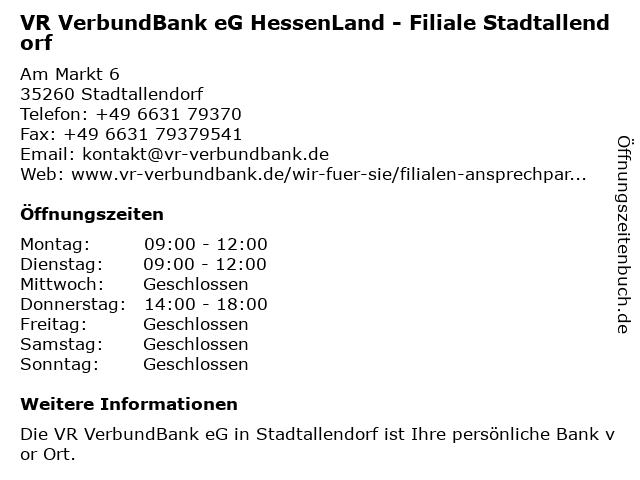 VR VerbundBank eG HessenLand - Filiale Stadtallendorf

Am Markt 6
35260 Stadtallendorf
Telefon: +49 6631 79370
Fax: +49 6631 79379541
Email: kontakt@vr-verbundbank.de
Web: www.vr-verbundbank.de/wir-fuer-sie/filialen-ansprechpar...

Öffnungszeiten

Montag: 09:00 - 12:00
Dienstag: 09:00 - 12:00
Mittwoch: Geschlossen
Donnerstag: 14:00 - 18:00
Freitag: Geschlossen
Samstag: Geschlossen
Sonntag: Geschlossen

Weitere Informationen

Die VR VerbundBank eG in Stadtallendorf ist Ihre persönliche Bank vor Ort.

Öffnungszeitenbuch.de